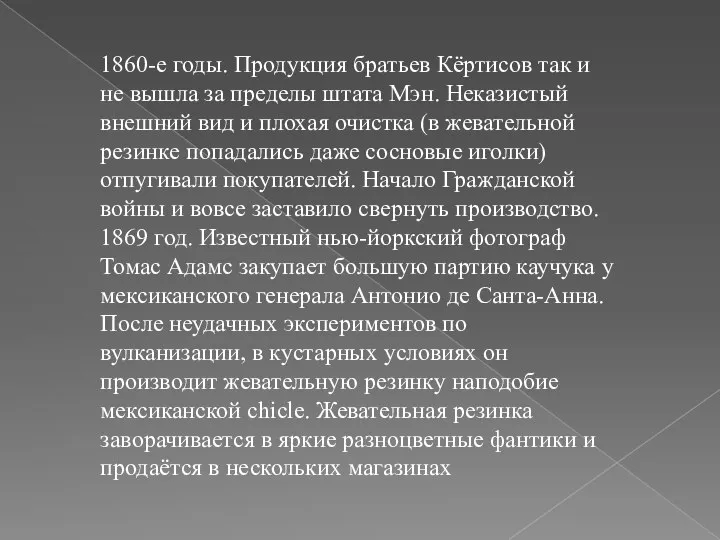 1860-е годы. Продукция братьев Кёртисов так и не вышла за пределы штата Мэн. Неказистый внешний вид и плохая очистка (в жевательной резинке попадались даже сосновые иголки) отпугивали покупателей. Начало Гражданской войны и вовсе заставило свернуть производство. 1869 год. Известный нью-йоркский фотограф Томас Адамс закупает большую партию каучука у мексиканского генерала Антонио де Санта-Анна. После неудачных экспериментов по вулканизации, в кустарных условиях он производит жевательную резинку наподобие мексиканской chicle. Жевательная резинка заворачивается в яркие разноцветные фантики и продаётся в нескольких магазинах